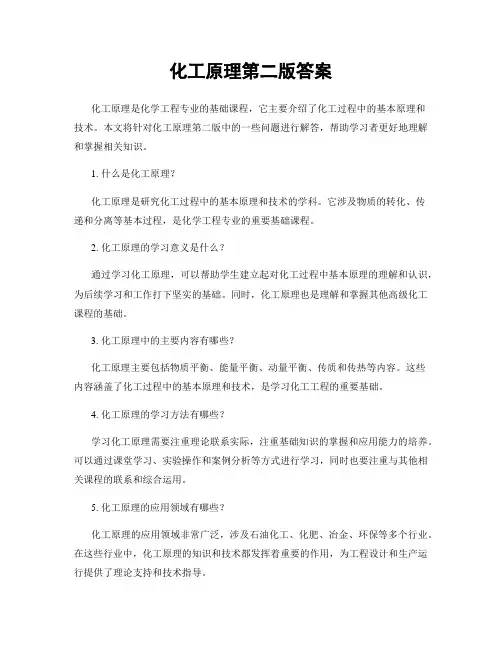 化工原理第二版答案

化工原理是化学工程专业的基础课程，它主要介绍了化工过程中的基本原理和技术。本文将针对化工原理第二版中的一些问题进行解答，帮助学习者更好地理解和掌握相关知识。

1. 什么是化工原理？

化工原理是研究化工过程中的基本原理和技术的学科。它涉及物质的转化、传递和分离等基本过程，是化学工程专业的重要基础课程。

2. 化工原理的学习意义是什么？

通过学习化工原理，可以帮助学生建立起对化工过程中基本原理的理解和认识，为后续学习和工作打下坚实的基础。同时，化工原理也是理解和掌握其他高级化工课程的基础。

3. 化工原理中的主要内容有哪些？

化工原理主要包括物质平衡、能量平衡、动量平衡、传质和传热等内容。这些内容涵盖了化工过程中的基本原理和技术，是学习化工工程的重要基础。

4. 化工原理的学习方法有哪些？

学习化工原理需要注重理论联系实际，注重基础知识的掌握和应用能力的培养。可以通过课堂学习、实验操作和案例分析等方式进行学习，同时也要注重与其他相关课程的联系和综合运用。

5. 化工原理的应用领域有哪些？

化工原理的应用领域非常广泛，涉及石油化工、化肥、冶金、环保等多个行业。在这些行业中，化工原理的知识和技术都发挥着重要的作用，为工程设计和生产运行提供了理论支持和技术指导。